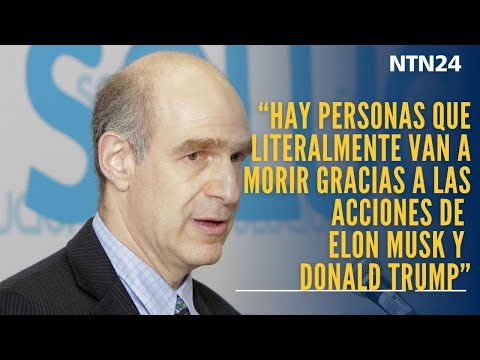 NTN24

“HAY PERSONAS QUE LITERALMENTE VAN A MORIR GRACIAS A LAS ACCIONES DE ELON MUSK Y DONALD TRUMP”